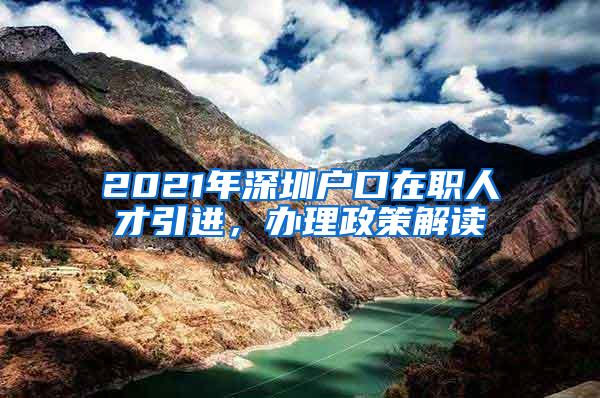 2021年深圳户口在职人才引进，办理政策解读